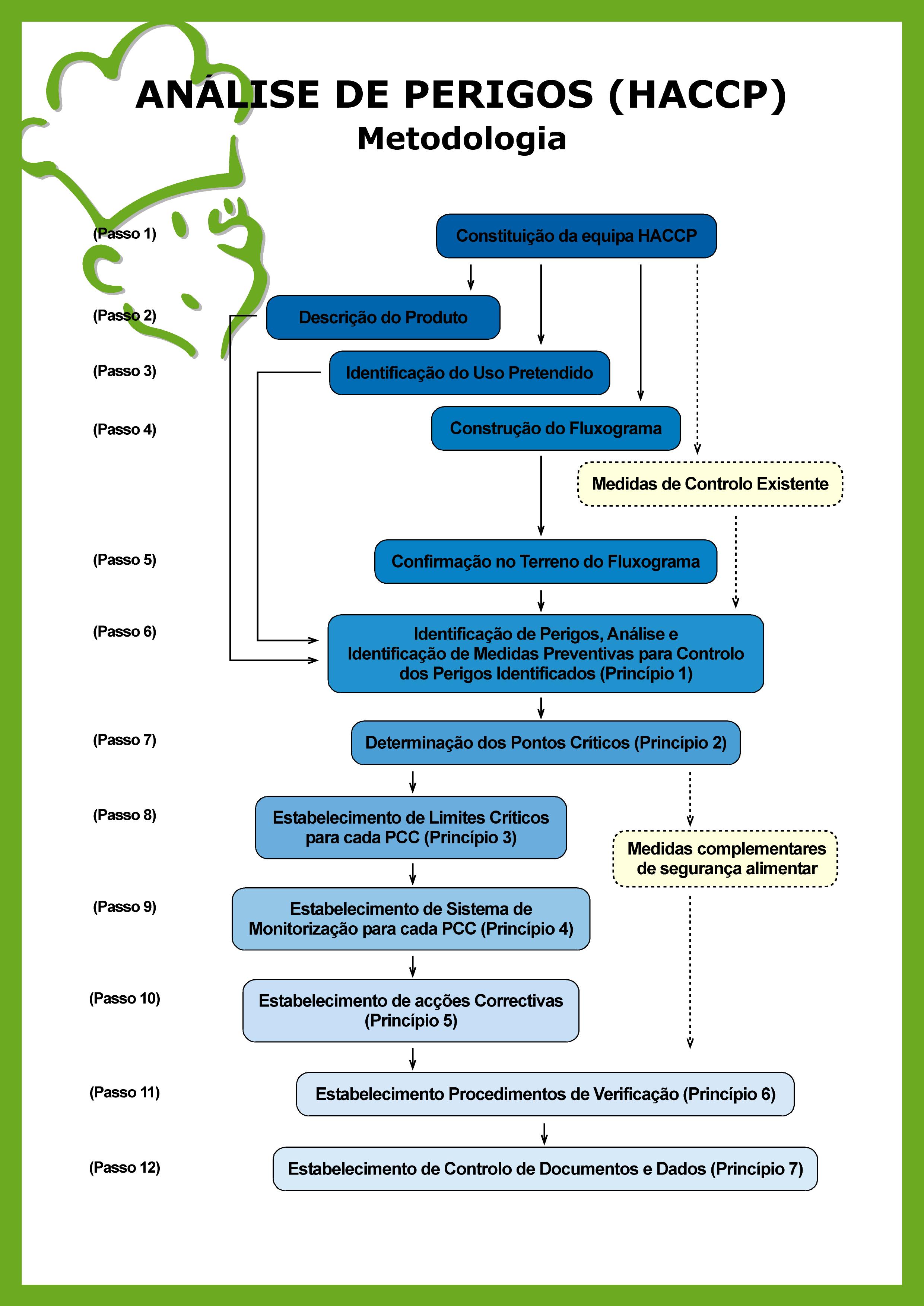 ANÁLISE DE PERIGOS (HACCP)
Metodologia

(Passo 1) Constituição da equipa HACCP

(Passo 2) Descrição do Produto

(Passo 3) Identificação do Uso Pretendido

(Passo 4) Construção do Fluxograma

Medidas de Controlo Existente

(Passo 5) Confirmação no Terreno do Fluxograma

(Passo 6) Identificação de Perigos, Análise e Identificação de Medidas Preventivas para Controlo dos Perigos Identificados (Princípio 1)

(Passo 7) Determinação dos Pontos Críticos (Princípio 2)

(Passo 8) Estabelecimento de Limites Críticos para cada PCC (Princípio 3)

Medidas complementares de segurança alimentar

(Passo 9) Estabelecimento de Sistema de Monitorização para cada PCC (Princípio 4)

(Passo 10) Estabelecimento de acções Correctivas (Princípio 5)

(Passo 11) Estabelecimento Procedimentos de Verificação (Princípio 6)

(Passo 12) Estabelecimento de Controlo de Documentos e Dados (Princípio 7)